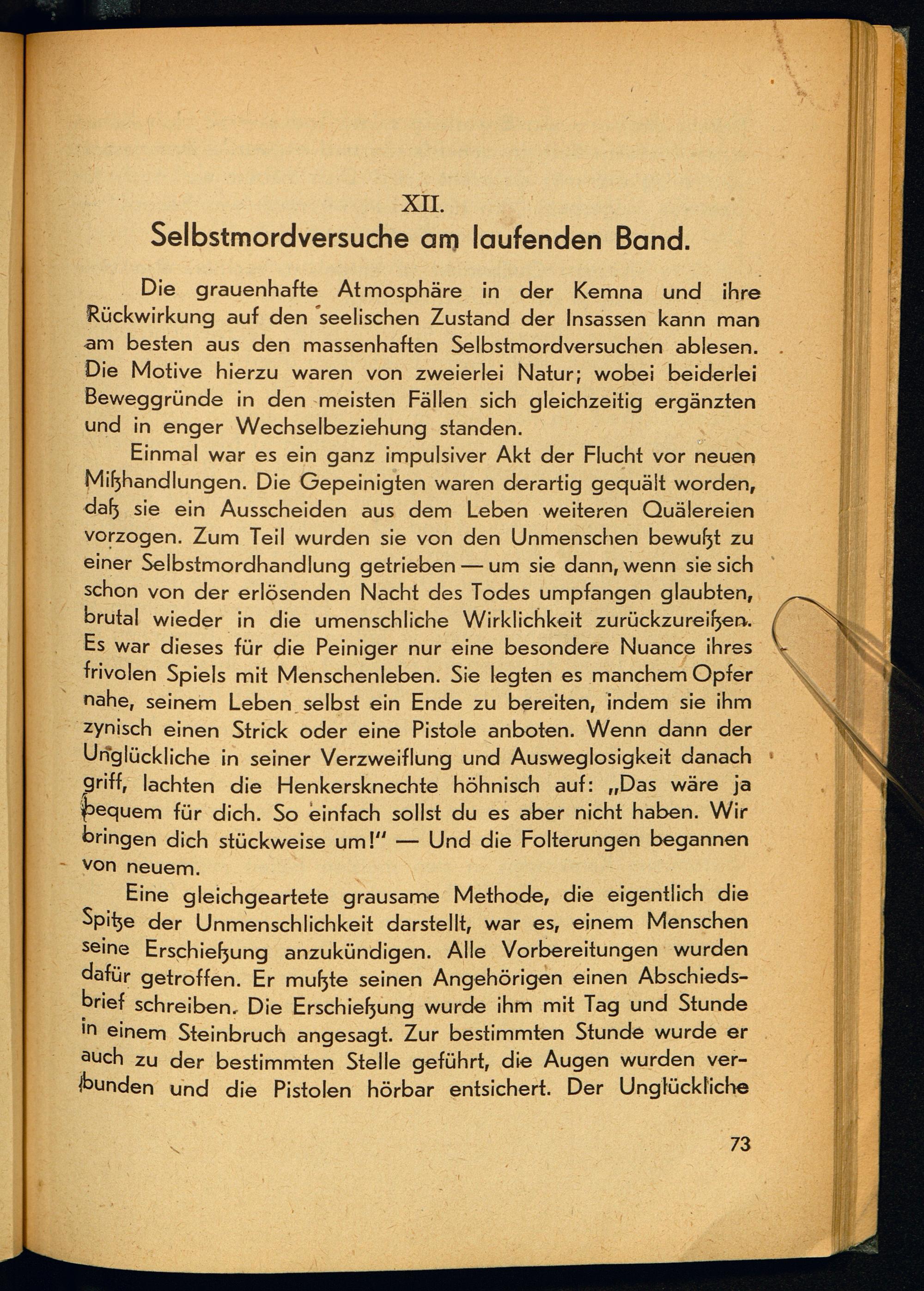 XII.
Selbstmordversuche am laufenden Band.

Die grauenhafte Atmosphäre in der Kemna und ihre Rückwirkung auf den seelischen Zustand der Insassen kann man am besten aus den massenhaften Selbstmordversuchen ablesen. Die Motive hierzu waren von zweierlei Natur; wobei beiderlei Beweggründe in den meisten Fällen sich gleichzeitig ergänzten und in enger Wechselbeziehung standen.

Einmal war es ein ganz impulsiver Akt der Flucht vor neuen Mißhandlungen. Die Gepeinigten waren derartig gequält worden, daß sie ein Ausscheiden aus dem Leben weiteren Quälereien vorzogen. Zum Teil wurden sie von den Unmenschen bewußt zu einer Selbstmordhandlung getrieben — um sie dann, wenn sie sich schon von der erlösenden Nacht des Todes umpfangen glaubten, brutal wieder in die umenschliche Wirklichkeit zurückzureißen. Es war dieses für die Peiniger nur eine besondere Nuance ihres frivolen Spiels mit Menschenleben. Sie legten es manchem Opfer nahe, seinem Leben selbst ein Ende zu bereiten, indem sie ihm zynisch einen Strick oder eine Pistole anboten. Wenn dann der Unglückliche in seiner Verzweiflung und Ausweglosigkeit danach griff, lachten die Henkersknechte höhnisch auf: „Das wäre ja bequem für dich. So einfach sollst du es aber nicht haben. Wir bringen dich stückweise um!" — Und die Folterungen begannen von neuem.

Eine gleichgeartete grausame Methode, die eigentlich die Spitze der Unmenschlichkeit darstellt, war es, einem Menschen seine Erschießung anzukündigen. Alle Vorbereitungen wurden dafür getroffen. Er mußte seinen Angehörigen einen Abschiedsbrief schreiben. Die Erschießung wurde ihm mit Tag und Stunde in einem Steinbruch angesagt. Zur bestimmten Stunde wurde er auch zu der bestimmten Stelle geführt, die Augen wurden verbunden und die Pistolen hörbar entsichert. Der Unglückliche

73